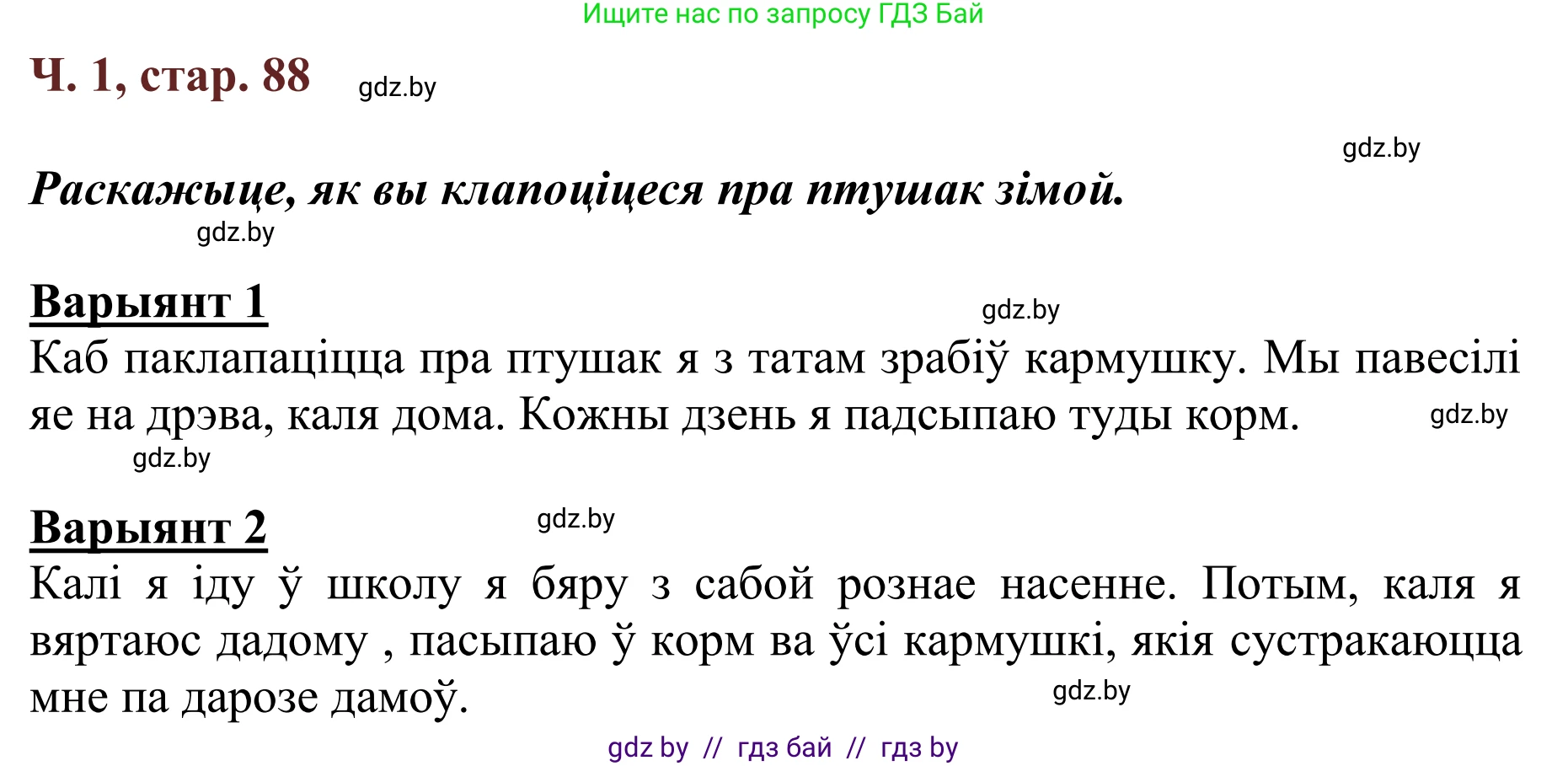 Ищите нас по запросу ГДЗ Бай

Ч. 1, стар. 88 gdz.by

gdz.by

Раскажыце, як вы клапоціцеся пра птушак зімой.

gdz.by

Варыянт 1

gdz.by

Каб паклапаціцца пра птушак я з татам зрабіў кармушку. Мы павесілі яе на дрэва, каля дома. Кожны дзень я падсыпаю туды корм. gdz.by

gdz.by

Варыянт 2 gdz.by

Калі я іду ў школу я бяру з сабой рознае насенне. Потым, каля я вяртаюс дадому , пасыпаю ў корм ва ўсі кармушкі, якія сустракаюцца мне па дарозе дамоў.

gdz.by

gdz by // гдз бай // гдз by